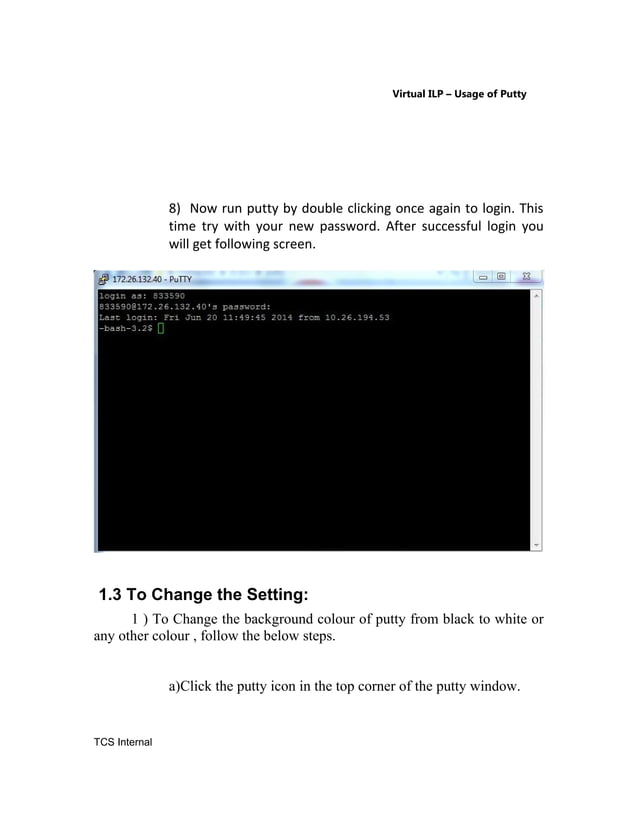 Virtual ILP – Usage of Putty

8) Now run putty by double clicking once again to login. This time try with your new password. After successful login you will get following screen.

172.26.132.40 - PuTTY

login as: 833590
833590@172.26.132.40's password:
Last login: Fri Jun 20 11:49:45 2014 from 10.26.194.53
-bash-3.2$

1.3 To Change the Setting:

1 ) To Change the background colour of putty from black to white or any other colour , follow the below steps.

a)Click the putty icon in the top corner of the putty window.

TCS Internal